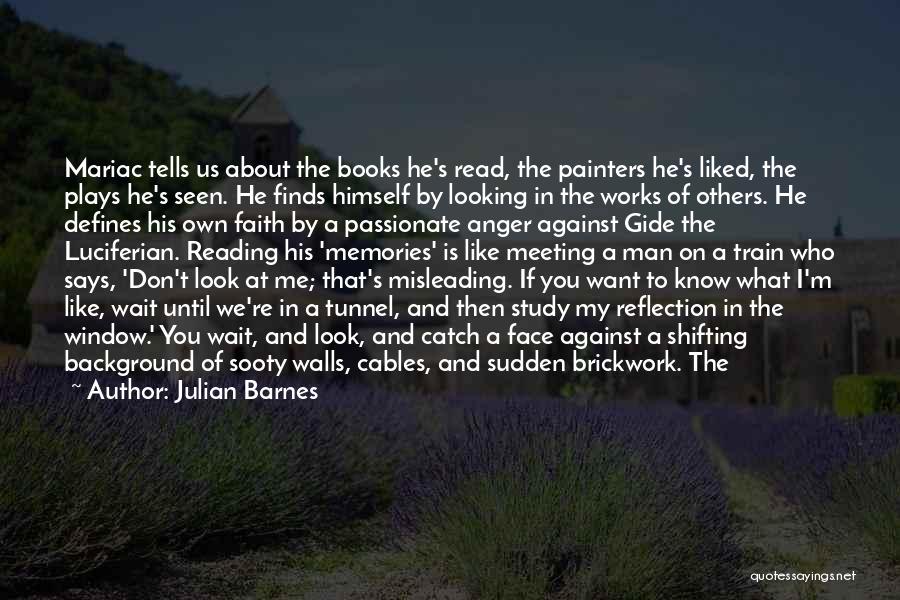 Mariac tells us about the books he's read, the painters he's liked, the plays he's seen. He finds himself by looking in the works of others. He defines his own faith by a passionate anger against Gide the Luciferian. Reading his 'memories' is like meeting a man on a train who says, 'Don't look at me; that's misleading. If you want to know what I'm like, wait until we're in a tunnel, and then study my reflection in the window.' You wait, and look, and catch a face against a shifting background of sooty walls, cables, and sudden brickwork. The

~ Author: Julian Barnes

quotessayings.net